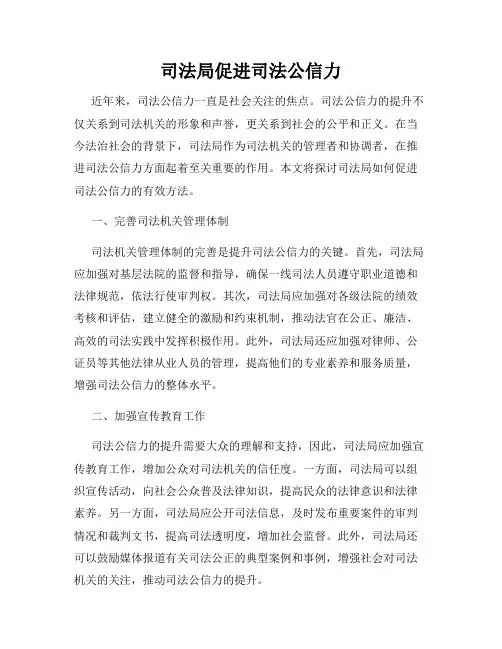 司法局促进司法公信力

近年来，司法公信力一直是社会关注的焦点。司法公信力的提升不仅关系到司法机关的形象和声誉，更关系到社会的公平和正义。在当今法治社会的背景下，司法局作为司法机关的管理者和协调者，在推进司法公信力方面起着至关重要的作用。本文将探讨司法局如何促进司法公信力的有效方法。

一、完善司法机关管理体制

司法机关管理体制的完善是提升司法公信力的关键。首先，司法局应加强对基层法院的监督和指导，确保一线司法人员遵守职业道德和法律规范，依法行使审判权。其次，司法局应加强对各级法院的绩效考核和评估，建立健全的激励和约束机制，推动法官在公正、廉洁、高效的司法实践中发挥积极作用。此外，司法局还应加强对律师、公证员等其他法律从业人员的管理，提高他们的专业素养和服务质量，增强司法公信力的整体水平。

二、加强宣传教育工作

司法公信力的提升需要大众的理解和支持，因此，司法局应加强宣传教育工作，增加公众对司法机关的信任度。一方面，司法局可以组织宣传活动，向社会公众普及法律知识，提高民众的法律意识和法律素养。另一方面，司法局应公开司法信息，及时发布重要案件的审判情况和裁判文书，提高司法透明度，增加社会监督。此外，司法局还可以鼓励媒体报道有关司法公正的典型案例和事例，增强社会对司法机关的关注，推动司法公信力的提升。